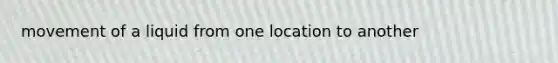 movement of a liquid from one location to another